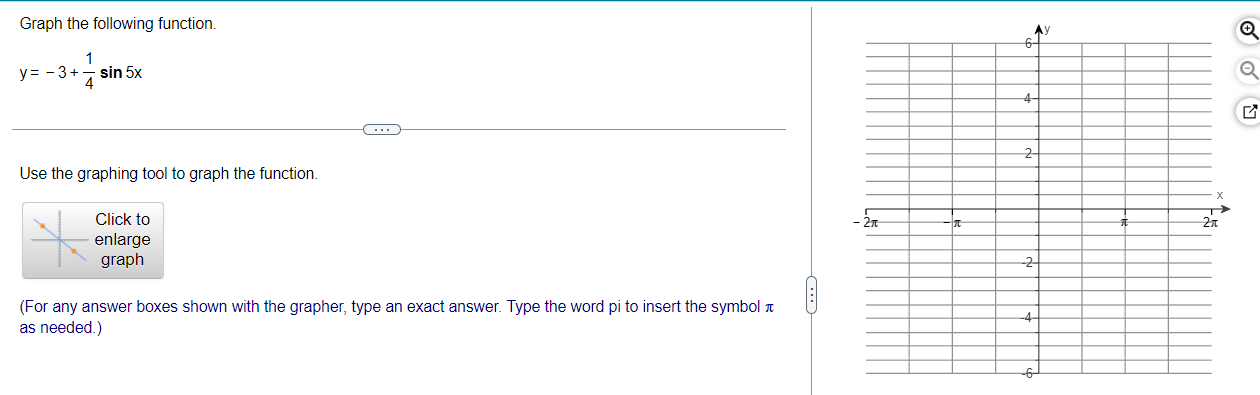 Graph the following function.

$y = -3 + \frac{1}{4} \sin 5x$

Use the graphing tool to graph the function.

Click to enlarge graph

(For any answer boxes shown with the grapher, type an exact answer. Type the word pi to insert the symbol $\pi$ as needed.)

y
6
4
2
x
$-2\pi$
$-\pi$
$\pi$
$2\pi$
-2
-4
-6